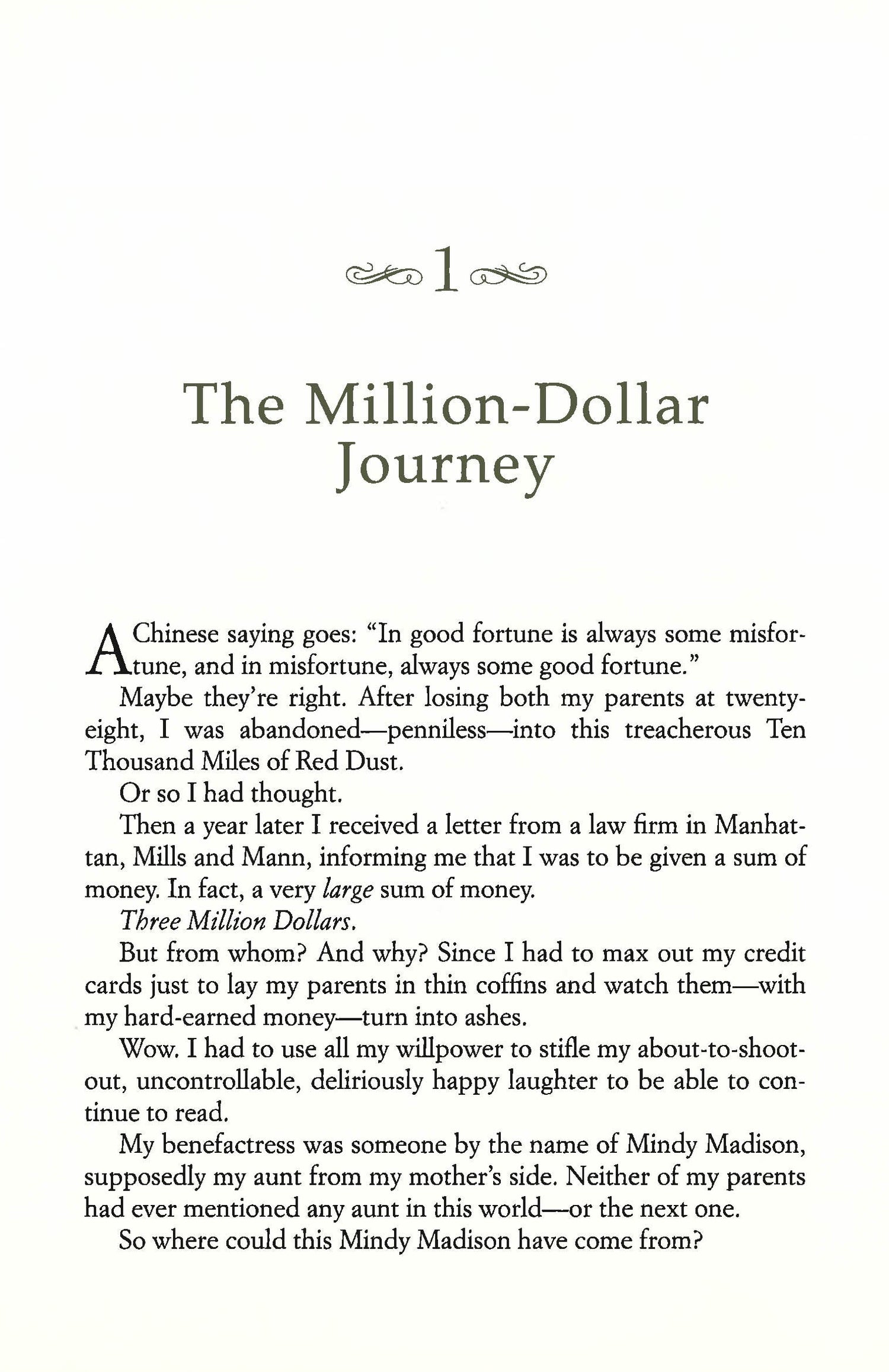 1

The Million-Dollar Journey

A Chinese saying goes: "In good fortune is always some misfortune, and in misfortune, always some good fortune."

Maybe they're right. After losing both my parents at twenty-eight, I was abandoned—penniless—into this treacherous Ten Thousand Miles of Red Dust.

Or so I had thought.

Then a year later I received a letter from a law firm in Manhattan, Mills and Mann, informing me that I was to be given a sum of money. In fact, a very large sum of money.

Three Million Dollars.

But from whom? And why? Since I had to max out my credit cards just to lay my parents in thin coffins and watch them—with my hard-earned money—turn into ashes.

Wow. I had to use all my willpower to stifle my about-to-shoot-out, uncontrollable, deliriously happy laughter to be able to continue to read.

My benefactress was someone by the name of Mindy Madison, supposedly my aunt from my mother's side. Neither of my parents had ever mentioned any aunt in this world—or the next one.

So where could this Mindy Madison have come from?